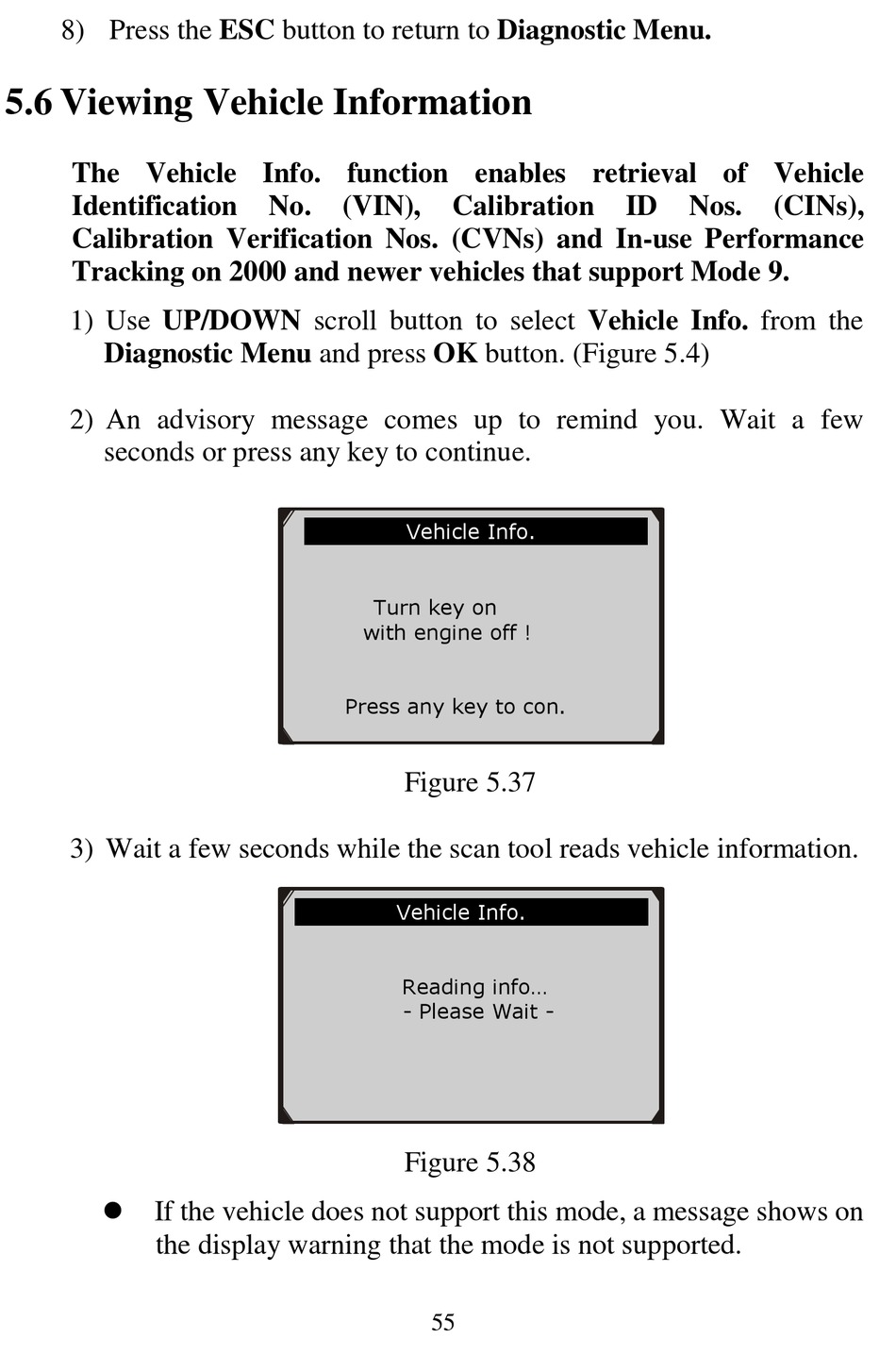 8) Press the ESC button to return to Diagnostic Menu.

5.6 Viewing Vehicle Information

The Vehicle Info. function enables retrieval of Vehicle Identification No. (VIN), Calibration ID Nos. (CINs), Calibration Verification Nos. (CVNs) and In-use Performance Tracking on 2000 and newer vehicles that support Mode 9.

1) Use UP/DOWN scroll button to select Vehicle Info. from the Diagnostic Menu and press OK button. (Figure 5.4)

2) An advisory message comes up to remind you. Wait a few seconds or press any key to continue.

Vehicle Info.

Turn key on
with engine off !

Press any key to con.

Figure 5.37

3) Wait a few seconds while the scan tool reads vehicle information.

Vehicle Info.

Reading info…
- Please Wait -

Figure 5.38

● If the vehicle does not support this mode, a message shows on the display warning that the mode is not supported.

55